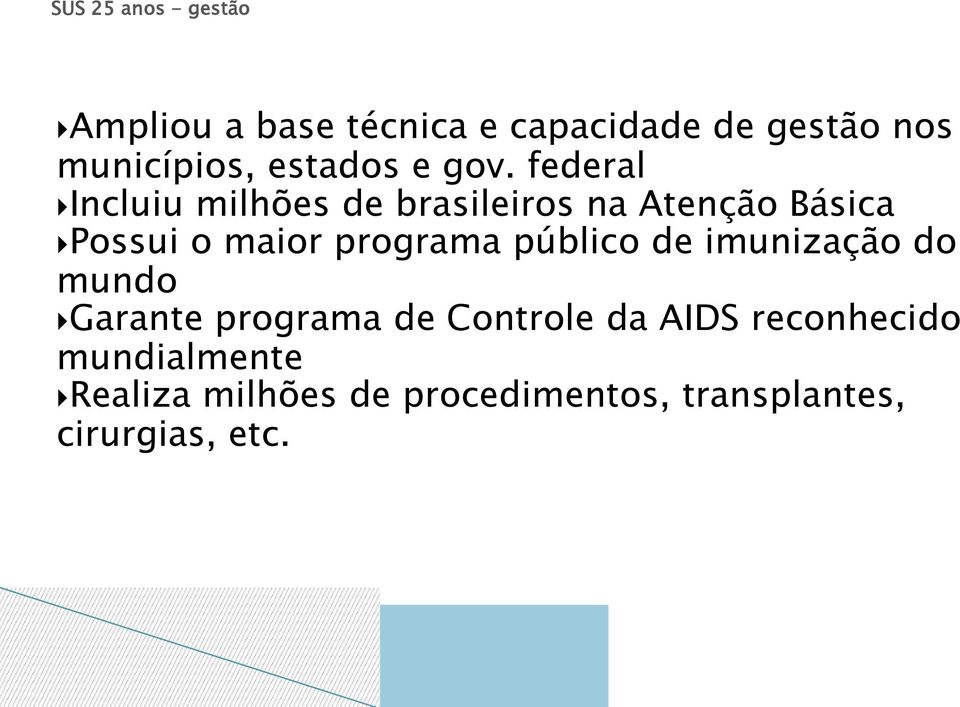 SUS 25 anos - gestão

‣Ampliou a base técnica e capacidade de gestão nos municípios, estados e gov. federal
‣Incluiu milhões de brasileiros na Atenção Básica
‣Possui o maior programa público de imunização do mundo
‣Garante programa de Controle da AIDS reconhecido mundialmente
‣Realiza milhões de procedimentos, transplantes, cirurgias, etc.